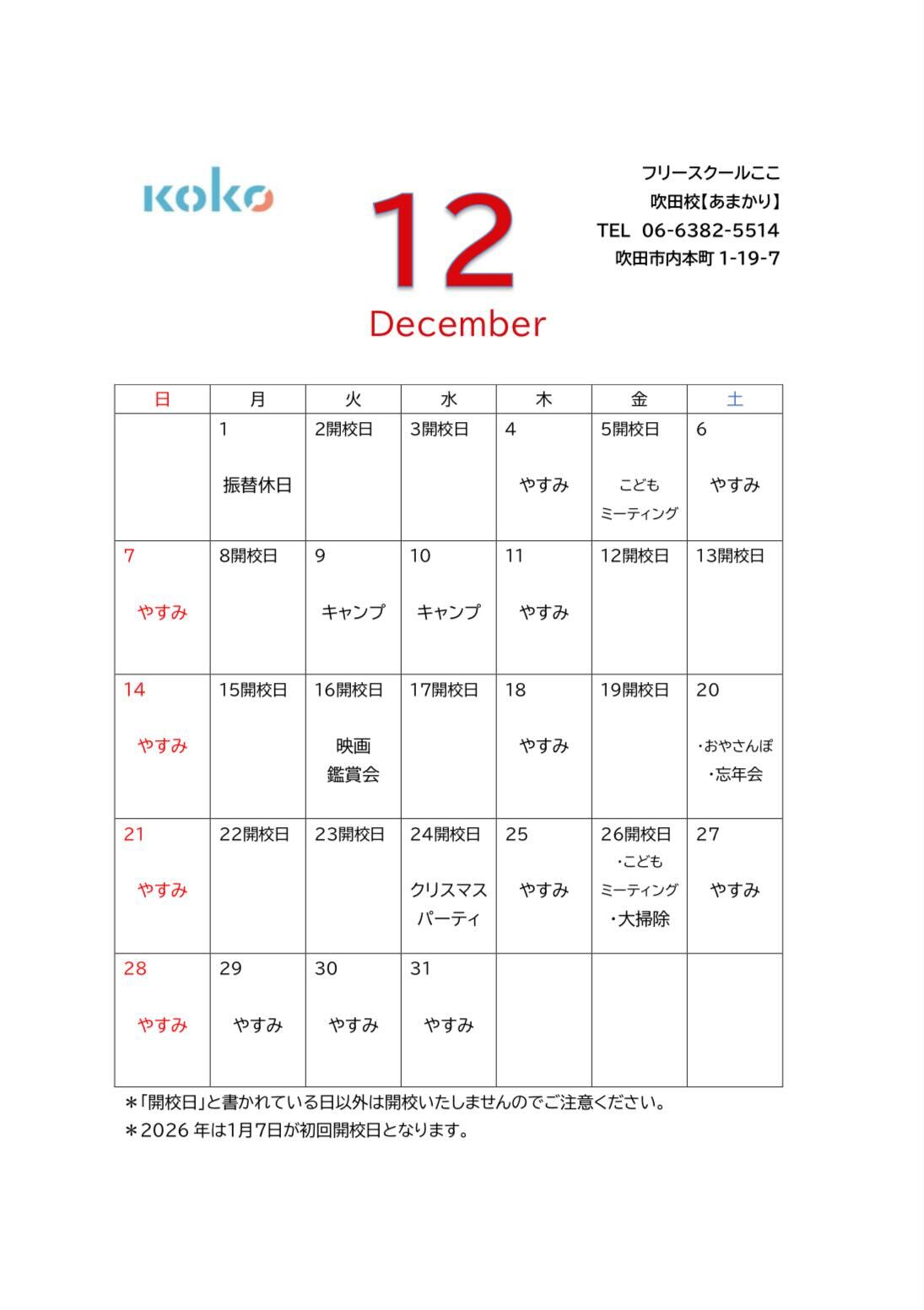 koko

12
December

フリースクールここ
吹田校【あまかり】
TEL 06-6382-5514
吹田市内本町 1-19-7

| 日 | 月 | 火 | 水 | 木 | 金 | 土 |
|---|---|---|---|---|---|---|
| | 1 振替休日 | 2開校日 | 3開校日 | 4 やすみ | 5開校日 こども ミーティング | 6 やすみ |
| 7 やすみ | 8開校日 | 9 キャンプ | 10 キャンプ | 11 やすみ | 12開校日 | 13開校日 |
| 14 やすみ | 15開校日 | 16開校日 映画 鑑賞会 | 17開校日 | 18 やすみ | 19開校日 | 20 ・おやさんぽ ・忘年会 |
| 21 やすみ | 22開校日 | 23開校日 | 24開校日 クリスマス パーティ | 25 やすみ | 26開校日 ・こども ミーティング ・大掃除 | 27 やすみ |
| 28 やすみ | 29 やすみ | 30 やすみ | 31 やすみ | | | |

＊「開校日」と書かれている日以外は開校いたしませんのでご注意ください。
＊2026 年は1月7日が初回開校日となります。